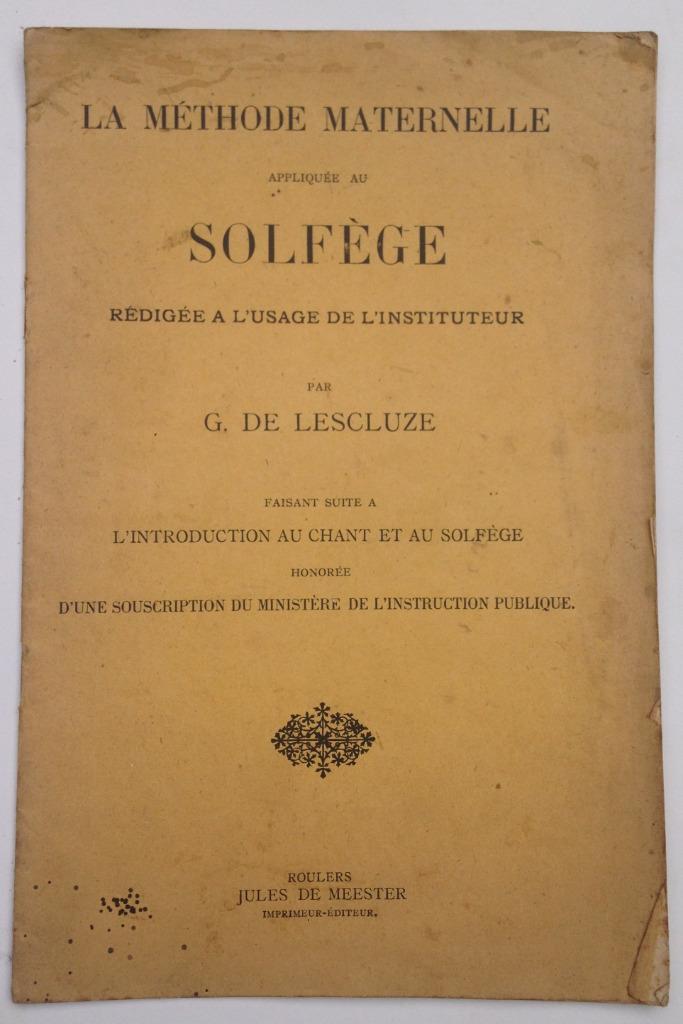 LA MÉTHODE MATERNELLE

APPLIQUÉE AU

SOLFÈGE

RÉDIGÉE A L'USAGE DE L'INSTITUTEUR

PAR

G. DE LESCLUZE

FAISANT SUITE A

L'INTRODUCTION AU CHANT ET AU SOLFÈGE

HONORÉE

D'UNE SOUSCRIPTION DU MINISTÈRE DE L'INSTRUCTION PUBLIQUE.

ROULERS
JULES DE MEESTER
IMPRIMEUR-ÉDITEUR.